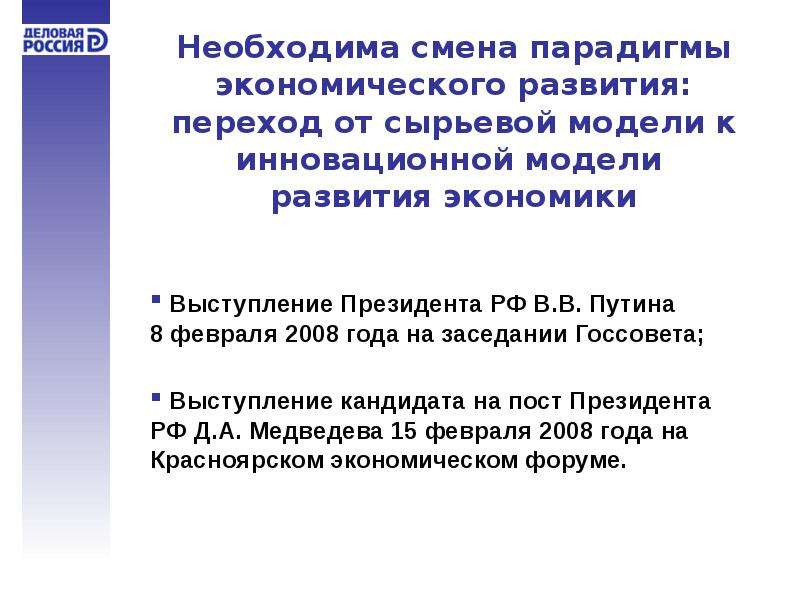 ДЕЛОВАЯ РОССИЯ

Необходима смена парадигмы экономического развития: переход от сырьевой модели к инновационной модели развития экономики

▪ Выступление Президента РФ В.В. Путина 8 февраля 2008 года на заседании Госсовета;

▪ Выступление кандидата на пост Президента РФ Д.А. Медведева 15 февраля 2008 года на Красноярском экономическом форуме.